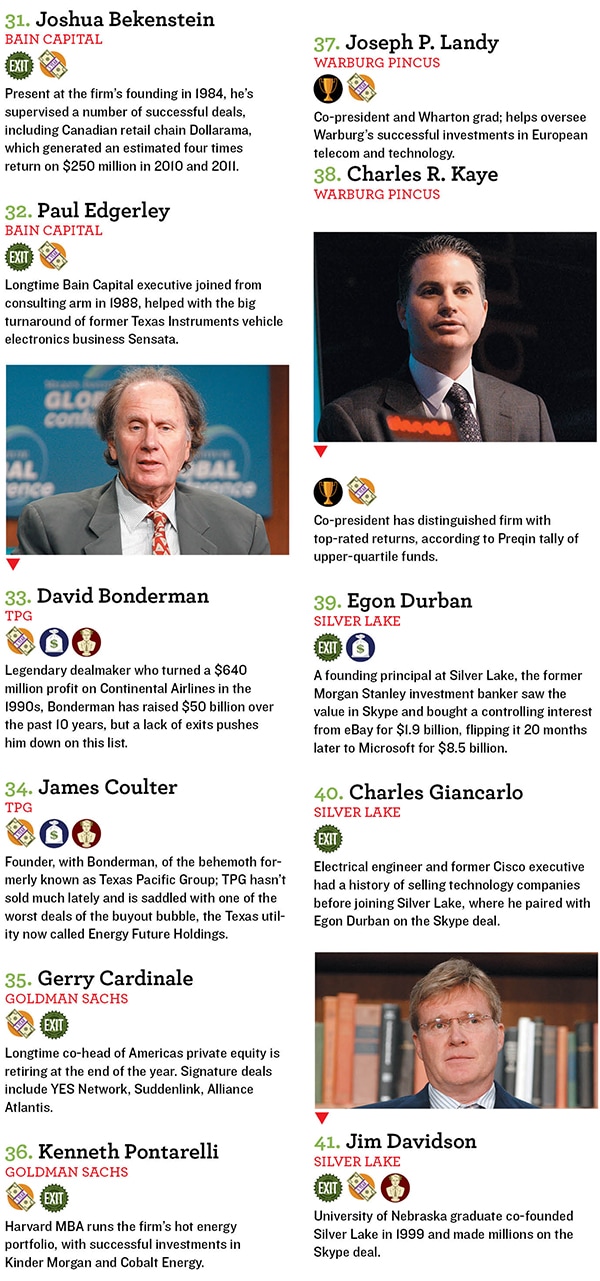 31. Joshua Bekenstein
BAIN CAPITAL

EXIT

Present at the firm's founding in 1984, he's supervised a number of successful deals, including Canadian retail chain Dollarama, which generated an estimated four times return on $250 million in 2010 and 2011.

32. Paul Edgerley
BAIN CAPITAL

EXIT

Longtime Bain Capital executive joined from consulting arm in 1988, helped with the big turnaround of former Texas Instruments vehicle electronics business Sensata.

33. David Bonderman
TPG

Legendary dealmaker who turned a $640 million profit on Continental Airlines in the 1990s, Bonderman has raised $50 billion over the past 10 years, but a lack of exits pushes him down on this list.

34. James Coulter
TPG

Founder, with Bonderman, of the behemoth formerly known as Texas Pacific Group; TPG hasn't sold much lately and is saddled with one of the worst deals of the buyout bubble, the Texas utility now called Energy Future Holdings.

35. Gerry Cardinale
GOLDMAN SACHS

EXIT

Longtime co-head of Americas private equity is retiring at the end of the year. Signature deals include YES Network, Suddenlink, Alliance Atlantis.

36. Kenneth Pontarelli
GOLDMAN SACHS

EXIT

Harvard MBA runs the firm's hot energy portfolio, with successful investments in Kinder Morgan and Cobalt Energy.

37. Joseph P. Landy
WARBURG PINCUS

Co-president and Wharton grad; helps oversee Warburg's successful investments in European telecom and technology.

38. Charles R. Kaye
WARBURG PINCUS

Co-president has distinguished firm with top-rated returns, according to Preqin tally of upper-quartile funds.

39. Egon Durban
SILVER LAKE

EXIT

A founding principal at Silver Lake, the former Morgan Stanley investment banker saw the value in Skype and bought a controlling interest from eBay for $1.9 billion, flipping it 20 months later to Microsoft for $8.5 billion.

40. Charles Giancarlo
SILVER LAKE

EXIT

Electrical engineer and former Cisco executive had a history of selling technology companies before joining Silver Lake, where he paired with Egon Durban on the Skype deal.

41. Jim Davidson
SILVER LAKE

EXIT

University of Nebraska graduate co-founded Silver Lake in 1999 and made millions on the Skype deal.